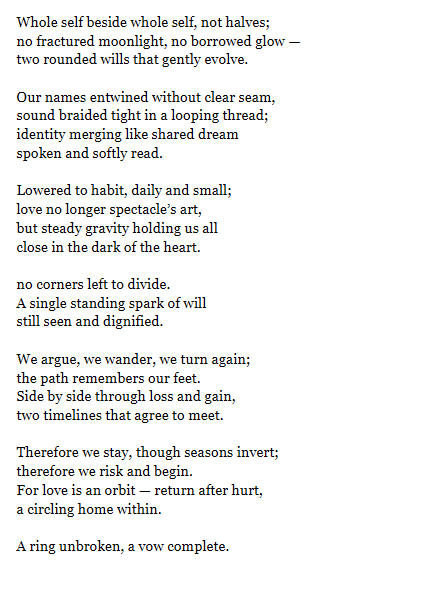 Whole self beside whole self, not halves;
no fractured moonlight, no borrowed glow —
two rounded wills that gently evolve.

Our names entwined without clear seam,
sound braided tight in a looping thread;
identity merging like shared dream
spoken and softly read.

Lowered to habit, daily and small;
love no longer spectacle's art,
but steady gravity holding us all
close in the dark of the heart.

no corners left to divide.
A single standing spark of will
still seen and dignified.

We argue, we wander, we turn again;
the path remembers our feet.
Side by side through loss and gain,
two timelines that agree to meet.

Therefore we stay, though seasons invert;
therefore we risk and begin.
For love is an orbit — return after hurt,
a circling home within.

A ring unbroken, a vow complete.